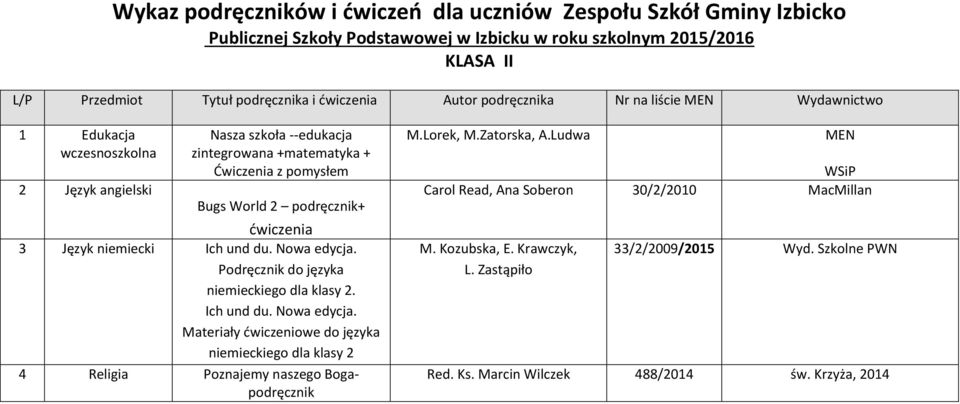 Wykaz podręczników i ćwiczeń dla uczniów Zespołu Szkół Gminy Izbicko
Publicznej Szkoły Podstawowej w Izbicku w roku szkolnym 2015/2016
KLASA II

| L/P | Przedmiot | Tytuł podręcznika i ćwiczenia | Autor podręcznika | Nr na liście MEN | Wydawnictwo |
|---|---|---|---|---|---|
| 1 | Edukacja wczesnoszkolna | Nasza szkoła --edukacja zintegrowana +matematyka + Ćwiczenia z pomysłem | M.Lorek, M.Zatorska, A.Ludwa | | MEN WSiP |
| 2 | Język angielski | Bugs World 2 – podręcznik+ ćwiczenia | Carol Read, Ana Soberon | 30/2/2010 | MacMillan |
| 3 | Język niemiecki | Ich und du. Nowa edycja. Podręcznik do języka niemieckiego dla klasy 2. Ich und du. Nowa edycja. Materiały ćwiczeniowe do języka niemieckiego dla klasy 2 | M. Kozubska, E. Krawczyk, L. Zastąpiło | 33/2/2009/2015 | Wyd. Szkolne PWN |
| 4 | Religia | Poznajemy naszego Boga- podręcznik | Red. Ks. Marcin Wilczek | 488/2014 | św. Krzyża, 2014 |